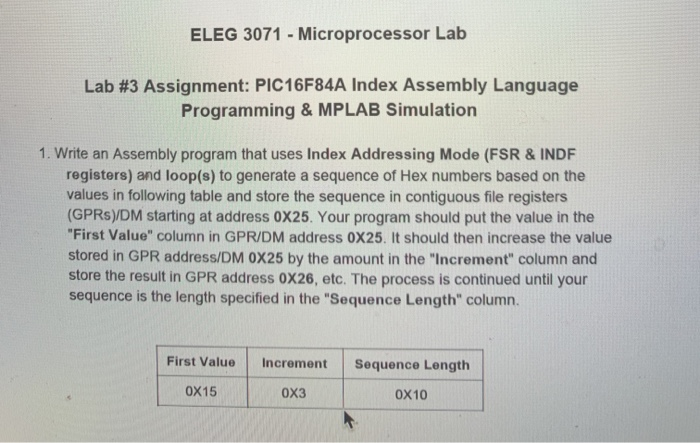 ELEG 3071 - Microprocessor Lab

Lab #3 Assignment: PIC16F84A Index Assembly Language Programming & MPLAB Simulation

1. Write an Assembly program that uses Index Addressing Mode (FSR & INDF registers) and loop(s) to generate a sequence of Hex numbers based on the values in following table and store the sequence in contiguous file registers (GPRs)/DM starting at address 0X25. Your program should put the value in the "First Value" column in GPR/DM address 0X25. It should then increase the value stored in GPR address/DM 0X25 by the amount in the "Increment" column and store the result in GPR address 0X26, etc. The process is continued until your sequence is the length specified in the "Sequence Length" column.

| First Value | Increment | Sequence Length |
|---|---|---|
| 0X15 | 0X3 | 0X10 |